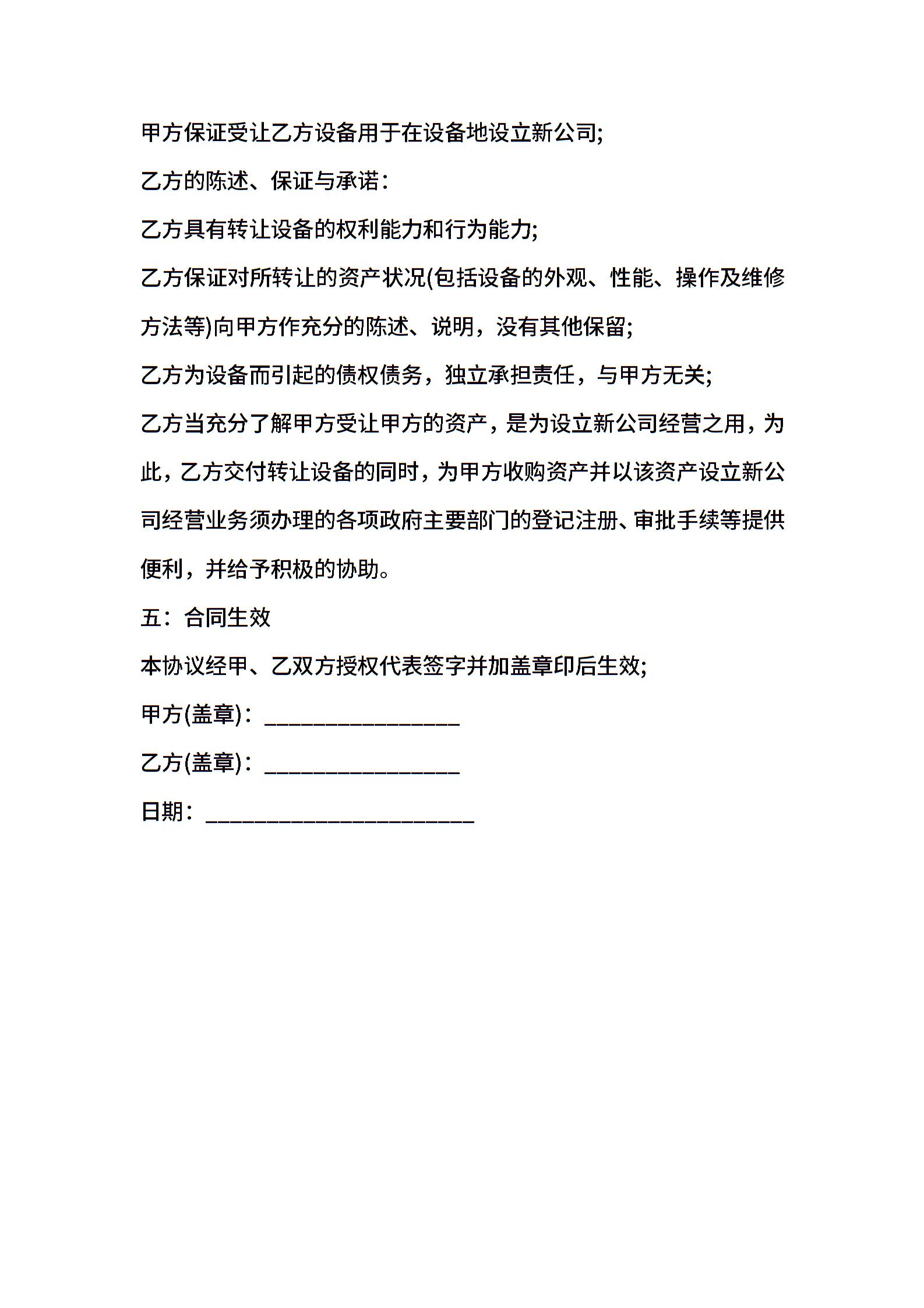 甲方保证受让乙方设备用于在设备地设立新公司;

乙方的陈述、保证与承诺：

乙方具有转让设备的权利能力和行为能力;

乙方保证对所转让的资产状况(包括设备的外观、性能、操作及维修方法等)向甲方作充分的陈述、说明，没有其他保留;

乙方为设备而引起的债权债务，独立承担责任，与甲方无关;

乙方当充分了解甲方受让甲方的资产，是为设立新公司经营之用，为此，乙方交付转让设备的同时，为甲方收购资产并以该资产设立新公司经营业务须办理的各项政府主要部门的登记注册、审批手续等提供便利，并给予积极的协助。

五：合同生效

本协议经甲、乙双方授权代表签字并加盖章印后生效;

甲方(盖章)：________________

乙方(盖章)：________________

日期：______________________